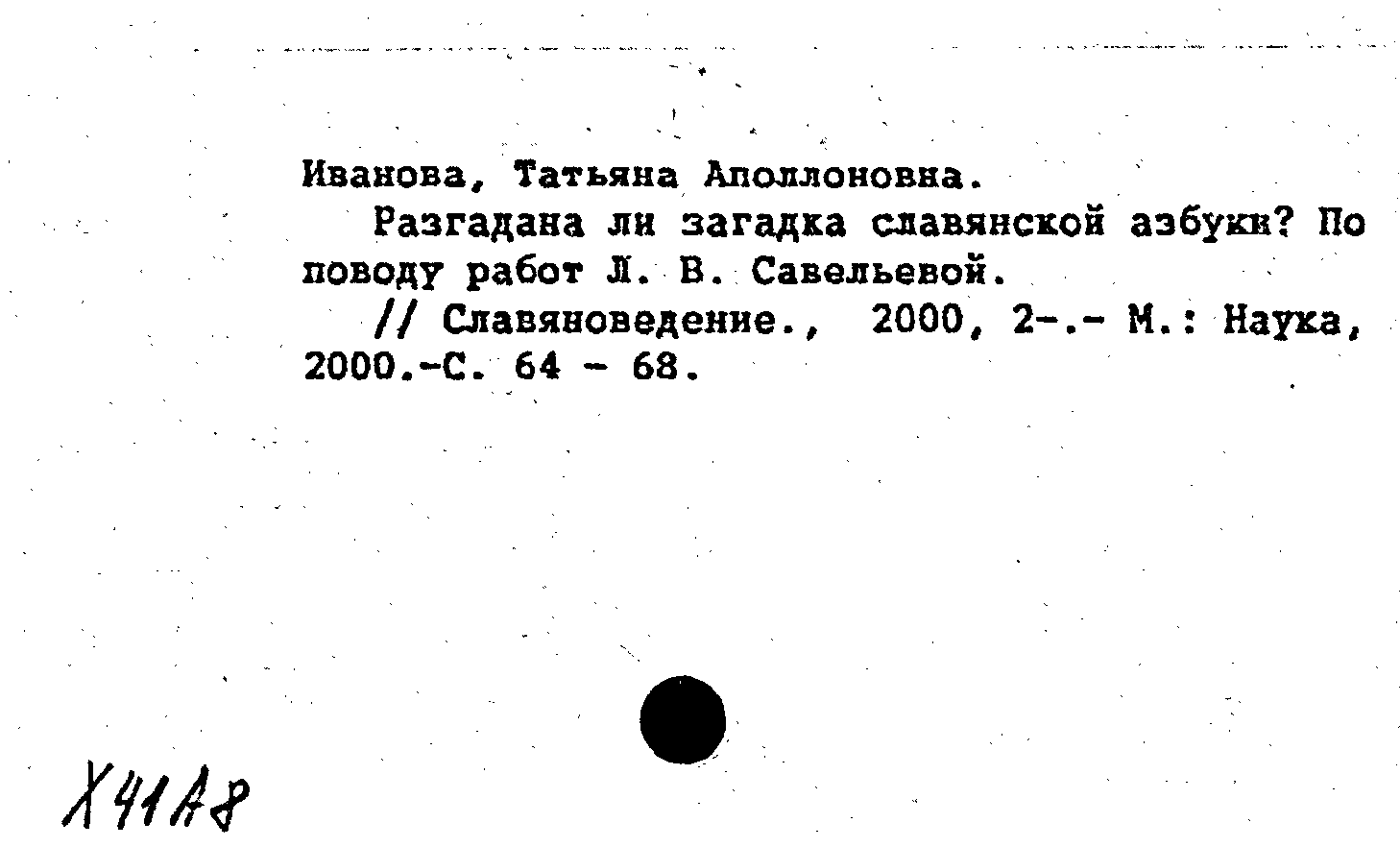 Иванова, Татьяна Аполлоновна.

Разгадана ли загадка славянской азбуки? По поводу работ Л. В. Савельевой.

// Славяноведение., 2000, 2-.- М.: Наука, 2000.-С. 64 - 68.

Х41А8